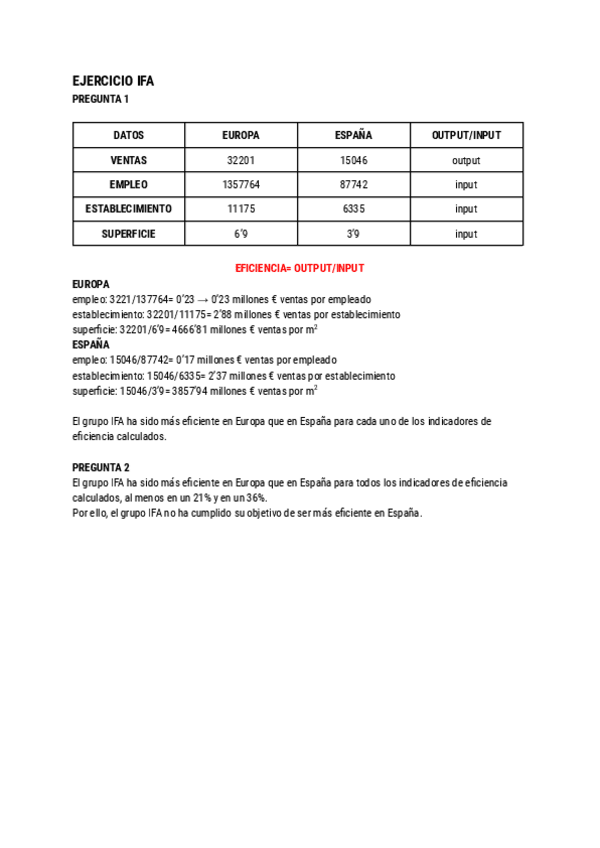 EJERCICIO IFA
PREGUNTA 1

| DATOS | EUROPA | ESPAÑA | OUTPUT/INPUT |
|---|---|---|---|
| VENTAS | 32201 | 15046 | output |
| EMPLEO | 1357764 | 87742 | input |
| ESTABLECIMIENTO | 11175 | 6335 | input |
| SUPERFICIE | 6'9 | 3'9 | input |

EFICIENCIA= OUTPUT/INPUT

EUROPA
empleo: 3221/137764= 0'23 → 0'23 millones € ventas por empleado
establecimiento: 32201/11175= 2'88 millones € ventas por establecimiento
superficie: 32201/6'9= 4666'81 millones € ventas por $m^2$
ESPAÑA
empleo: 15046/87742= 0'17 millones € ventas por empleado
establecimiento: 15046/6335= 2'37 millones € ventas por establecimiento
superficie: 15046/3'9= 3857'94 millones € ventas por $m^2$

El grupo IFA ha sido más eficiente en Europa que en España para cada uno de los indicadores de eficiencia calculados.

PREGUNTA 2
El grupo IFA ha sido más eficiente en Europa que en España para todos los indicadores de eficiencia calculados, al menos en un 21% y en un 36%.
Por ello, el grupo IFA no ha cumplido su objetivo de ser más eficiente en España.